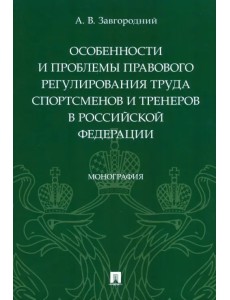 А. В. Завгородний

ОСОБЕННОСТИ И ПРОБЛЕМЫ ПРАВОВОГО РЕГУЛИРОВАНИЯ ТРУДА СПОРТСМЕНОВ И ТРЕНЕРОВ В РОССИЙСКОЙ ФЕДЕРАЦИИ

МОНОГРАФИЯ